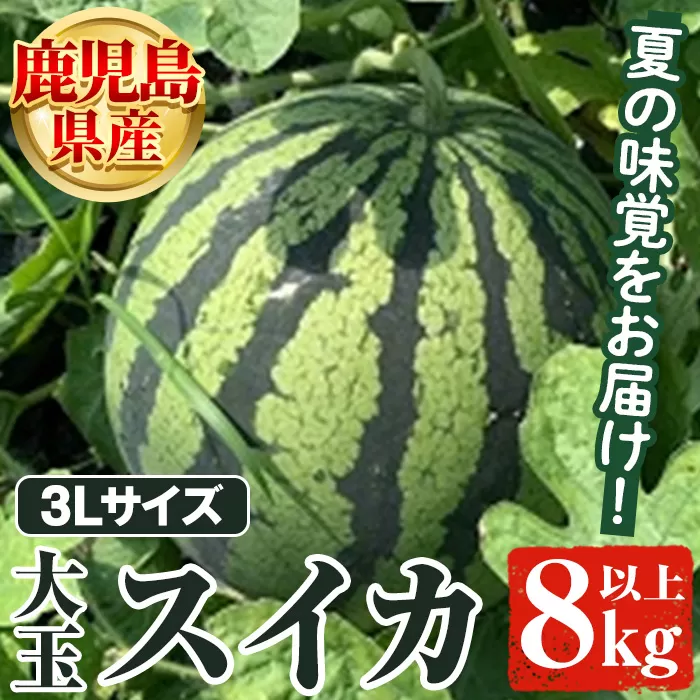 鹿児島県産

夏の味覚をお届け!

3Lサイズ

大玉スイカ

8kg以上